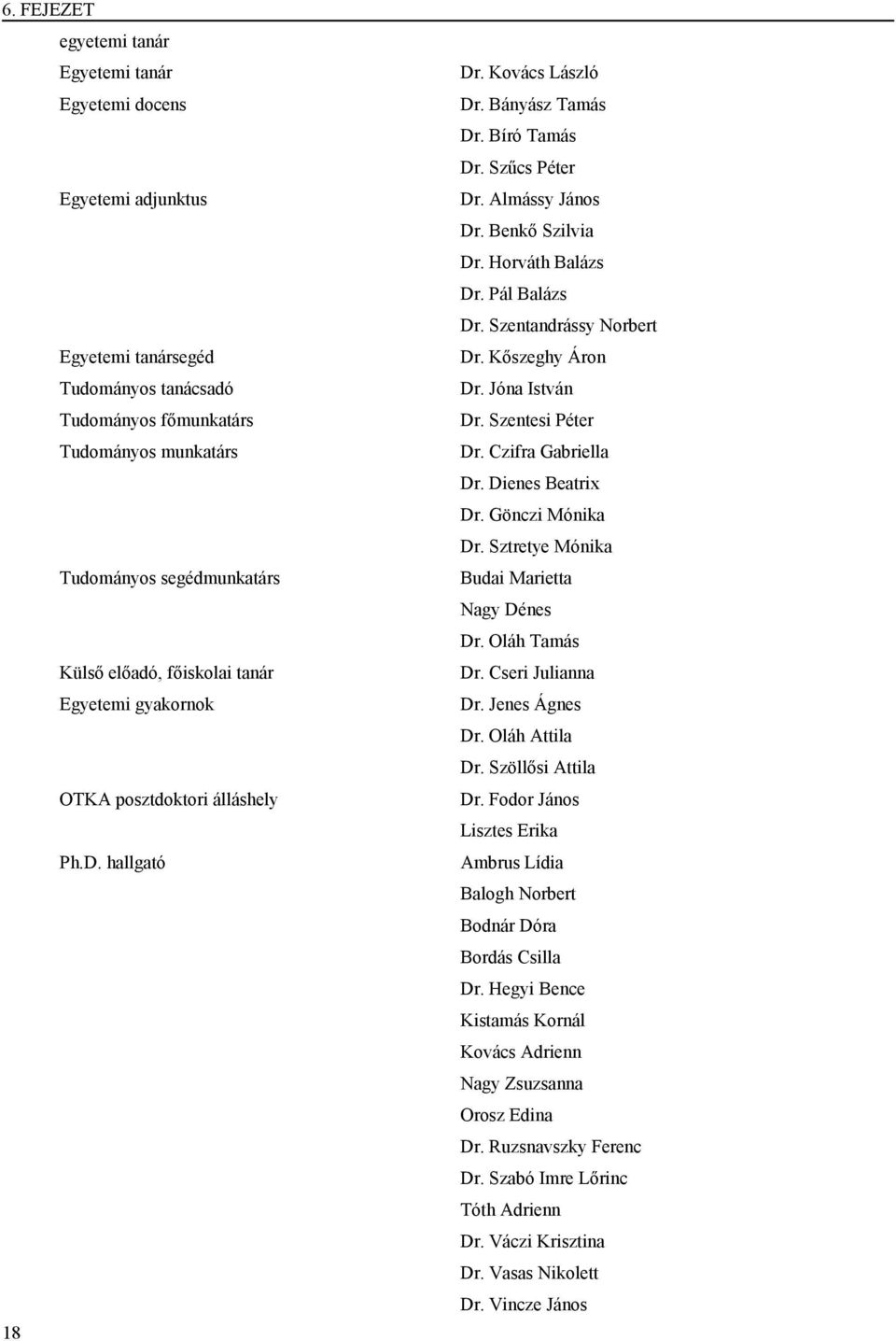 6. FEJEZET

egyetemi tanár

Egyetemi tanár
Egyetemi docens

Egyetemi adjunktus

Egyetemi tanársegéd
Tudományos tanácsadó
Tudományos főmunkatárs
Tudományos munkatárs

Tudományos segédmunkatárs

Külső előadó, főiskolai tanár
Egyetemi gyakornok

OTKA posztdoktori álláshely

Ph.D. hallgató

Dr. Kovács László
Dr. Bányász Tamás
Dr. Bíró Tamás
Dr. Szűcs Péter
Dr. Almássy János
Dr. Benkő Szilvia
Dr. Horváth Balázs
Dr. Pál Balázs
Dr. Szentandrássy Norbert
Dr. Kőszeghy Áron
Dr. Jóna István
Dr. Szentesi Péter
Dr. Czifra Gabriella
Dr. Dienes Beatrix
Dr. Gönczi Mónika
Dr. Sztretye Mónika
Budai Marietta
Nagy Dénes
Dr. Oláh Tamás
Dr. Cseri Julianna
Dr. Jenes Ágnes
Dr. Oláh Attila
Dr. Szöllősi Attila
Dr. Fodor János
Lisztes Erika
Ambrus Lídia
Balogh Norbert
Bodnár Dóra
Bordás Csilla
Dr. Hegyi Bence
Kistamás Kornál
Kovács Adrienn
Nagy Zsuzsanna
Orosz Edina
Dr. Ruzsnavszky Ferenc
Dr. Szabó Imre Lőrinc
Tóth Adrienn
Dr. Váczi Krisztina
Dr. Vasas Nikolett
Dr. Vincze János

18